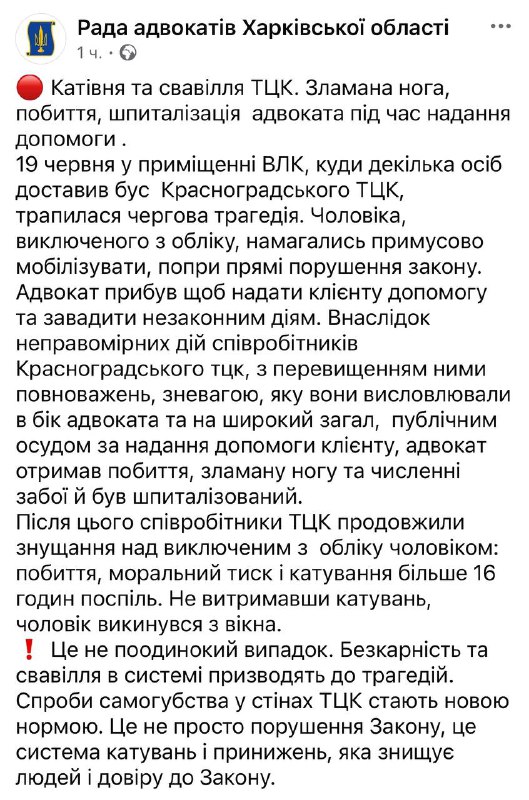 Рада адвокатів Харківської області
1 ч. ·

🔴 Катівня та свавілля ТЦК. Зламана нога, побиття, шпиталізація адвоката під час надання допомоги .
19 червня у приміщенні ВЛК, куди декілька осіб доставив бус Красноградського ТЦК, трапилася чергова трагедія. Чоловіка, виключеного з обліку, намагались примусово мобілізувати, попри прямі порушення закону. Адвокат прибув щоб надати клієнту допомогу та завадити незаконним діям. Внаслідок неправомірних дій співробітників Красноградського тцк, з перевищенням ними повноважень, зневагою, яку вони висловлювали в бік адвоката та на широкий загал, публічним осудом за надання допомоги клієнту, адвокат отримав побиття, зламану ногу та численні забої й був шпиталізований.
Після цього співробітники ТЦК продовжили знущання над виключеним з обліку чоловіком: побиття, моральний тиск і катування більше 16 годин поспіль. Не витримавши катувань, чоловік викинувся з вікна.
❗ Це не поодинокий випадок. Безкарність та свавілля в системі призводять до трагедій. Спроби самогубства у стінах ТЦК стають новою нормою. Це не просто порушення Закону, це система катувань і принижень, яка знищує людей і довіру до Закону.